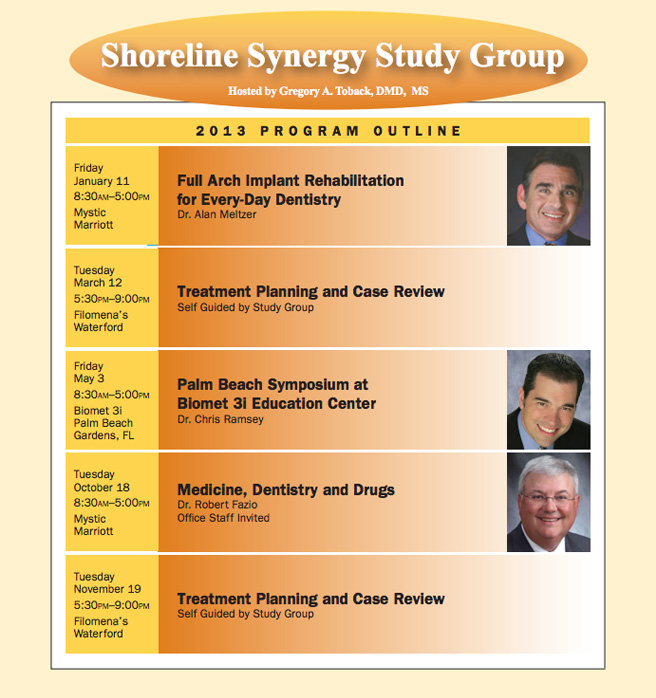 Shoreline Synergy Study Group

Hosted by Gregory A. Toback, DMD, MS

2013 PROGRAM OUTLINE

Friday
January 11
8:30AM–5:00PM
Mystic
Marriott

Full Arch Implant Rehabilitation for Every-Day Dentistry
Dr. Alan Meltzer

Tuesday
March 12
5:30PM–9:00PM
Filomena's
Waterford

Treatment Planning and Case Review
Self Guided by Study Group

Friday
May 3
8:30AM–5:00PM
Biomet 3i
Palm Beach
Gardens, FL

Palm Beach Symposium at Biomet 3i Education Center
Dr. Chris Ramsey

Tuesday
October 18
8:30AM–5:00PM
Mystic
Marriott

Medicine, Dentistry and Drugs
Dr. Robert Fazio
Office Staff Invited

Tuesday
November 19
5:30PM–9:00PM
Filomena's
Waterford

Treatment Planning and Case Review
Self Guided by Study Group